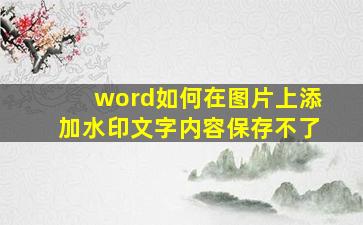 word如何在图片上添加水印文字内容保存不了